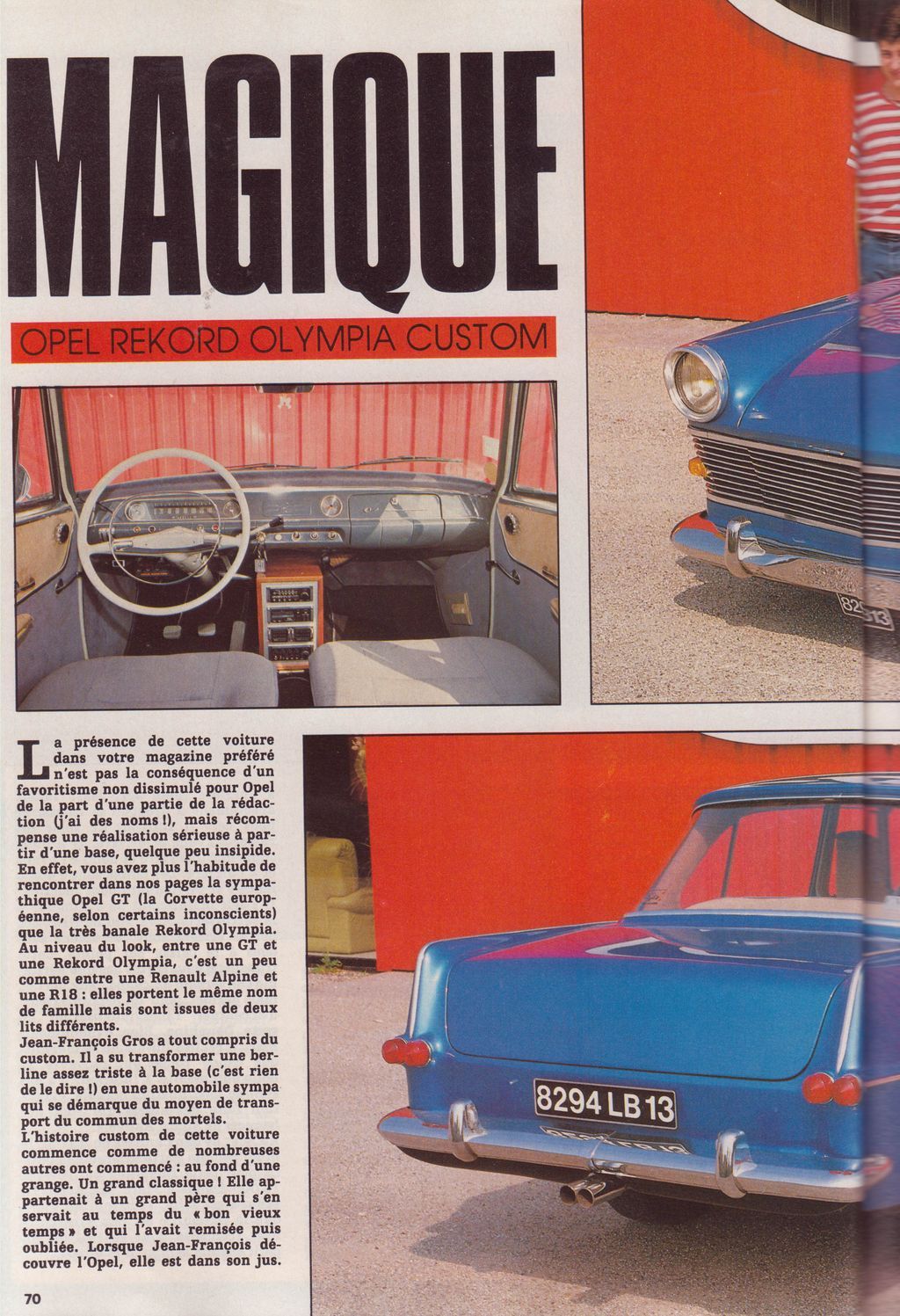 MAGIQUE

OPEL REKORD OLYMPIA CUSTOM

La présence de cette voiture dans votre magazine préféré n'est pas la conséquence d'un favoritisme non dissimulé pour Opel de la part d'une partie de la rédaction (j'ai des noms !), mais récompense une réalisation sérieuse à partir d'une base, quelque peu insipide. En effet, vous avez plus l'habitude de rencontrer dans nos pages la sympathique Opel GT (la Corvette européenne, selon certains inconscients) que la très banale Rekord Olympia. Au niveau du look, entre une GT et une Rekord Olympia, c'est un peu comme entre une Renault Alpine et une R18 : elles portent le même nom de famille mais sont issues de deux lits différents.
Jean-François Gros a tout compris du custom. Il a su transformer une berline assez triste à la base (c'est rien de le dire !) en une automobile sympa qui se démarque du moyen de transport du commun des mortels.
L'histoire custom de cette voiture commence comme de nombreuses autres ont commencé : au fond d'une grange. Un grand classique ! Elle appartenait à un grand père qui s'en servait au temps du « bon vieux temps » et qui l'avait remisée puis oubliée. Lorsque Jean-François découvre l'Opel, elle est dans son jus.

8294 LB 13

70